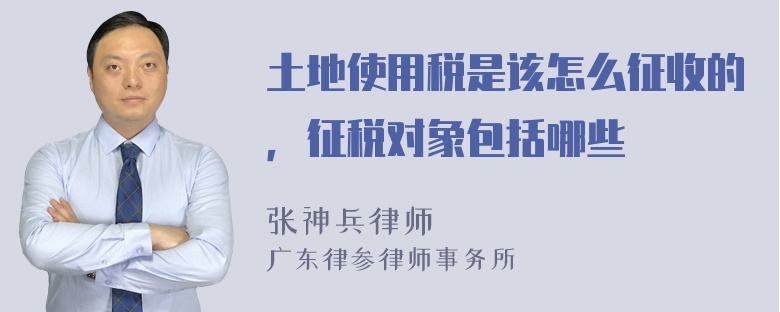 土地使用税是该怎么征收的，征税对象包括哪些

张神兵律师
广东律参律师事务所